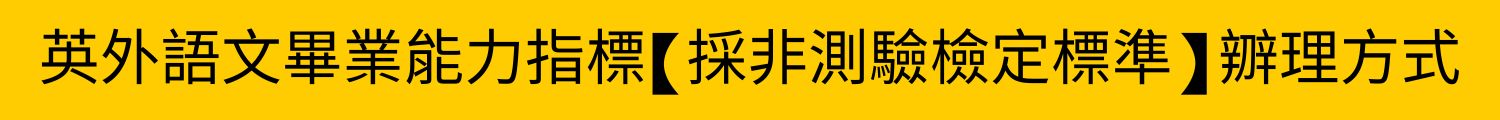 英外語文畢業能力指標【採非測驗檢定標準】辦理方式